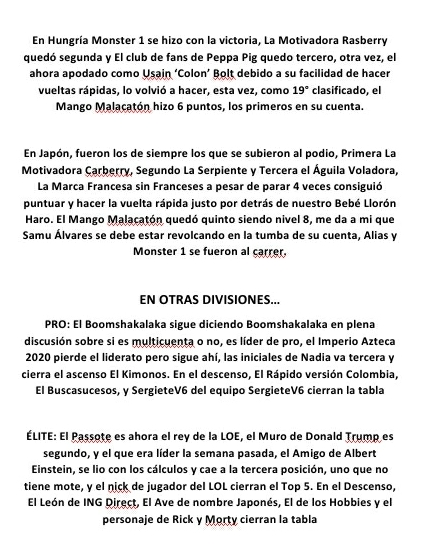 En Hungría Monster 1 se hizo con la victoria, La Motivadora Rasberry quedó segunda y El club de fans de Peppa Pig quedo tercero, otra vez, el ahora apodado como Usain 'Colon' Bolt debido a su facilidad de hacer vueltas rápidas, lo volvió a hacer, esta vez, como 19° clasificado, el Mango Malacatón hizo 6 puntos, los primeros en su cuenta.

En Japón, fueron los de siempre los que se subieron al podio, Primera La Motivadora Carberry, Segundo La Serpiente y Tercera el Águila Voladora, La Marca Francesa sin Franceses a pesar de parar 4 veces consiguió puntuar y hacer la vuelta rápida justo por detrás de nuestro Bebé Llorón Haro. El Mango Malacatón quedó quinto siendo nivel 8, me da a mi que Samu Álvares se debe estar revolcando en la tumba de su cuenta, Alias y Monster 1 se fueron al carrer.

EN OTRAS DIVISIONES…

PRO: El Boomshakalaka sigue diciendo Boomshakalaka en plena discusión sobre si es multicuenta o no, es líder de pro, el Imperio Azteca 2020 pierde el liderato pero sigue ahí, las iniciales de Nadia va tercera y cierra el ascenso El Kimonos. En el descenso, El Rápido versión Colombia, El Buscasucesos, y SergieteV6 del equipo SergieteV6 cierran la tabla

ÉLITE: El Passote es ahora el rey de la LOE, el Muro de Donald Trump es segundo, y el que era líder la semana pasada, el Amigo de Albert Einstein, se lio con los cálculos y cae a la tercera posición, uno que no tiene mote, y el nick de jugador del LOL cierran el Top 5. En el Descenso, El León de ING Direct, El Ave de nombre Japonés, El de los Hobbies y el personaje de Rick y Morty cierran la tabla